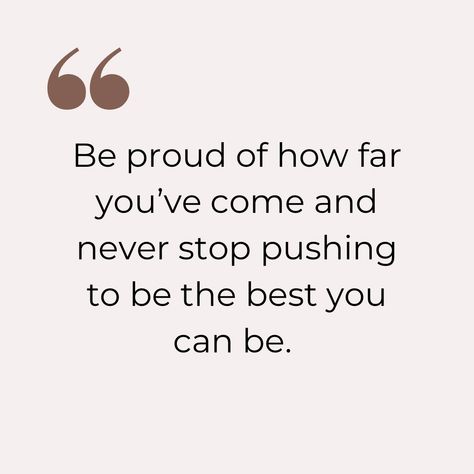 “

Be proud of how far you’ve come and never stop pushing to be the best you can be.